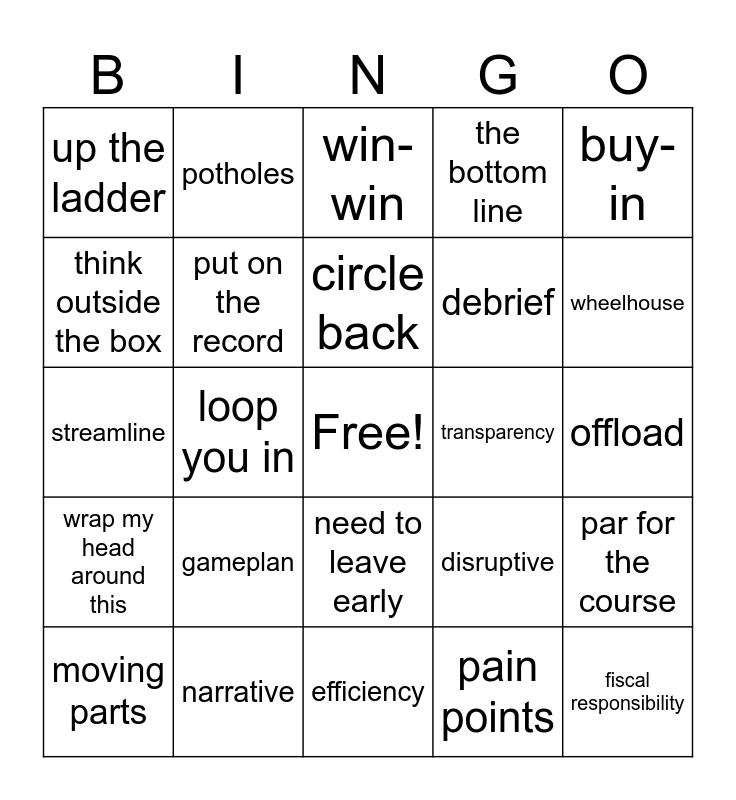 | B | I | N | G | O |
|---|---|---|---|---|
| up the ladder | potholes | win-win | the bottom line | buy-in |
| think outside the box | put on the record | circle back | debrief | wheelhouse |
| streamline | loop you in | Free! | transparency | offload |
| wrap my head around this | gameplan | need to leave early | disruptive | par for the course |
| moving parts | narrative | efficiency | pain points | fiscal responsibility |